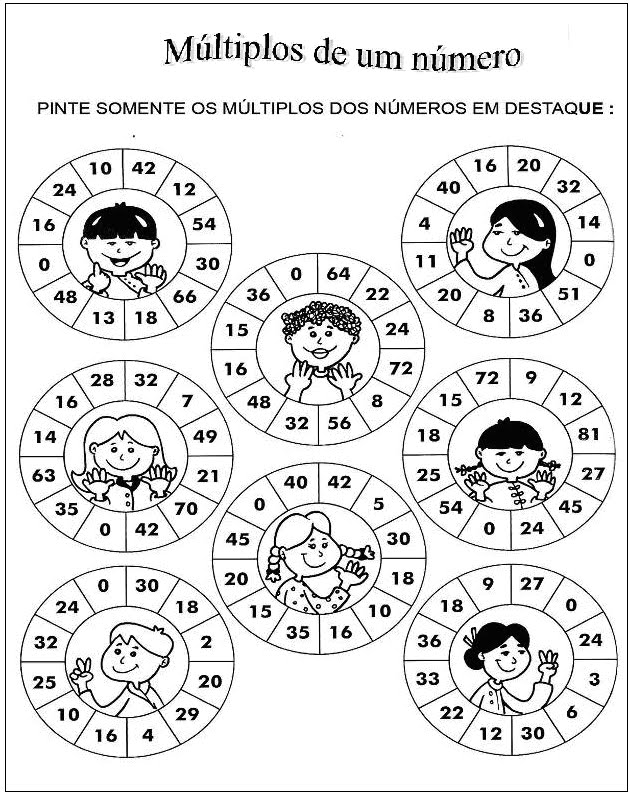 Múltiplos de um número

PINTE SOMENTE OS MÚLTIPLOS DOS NÚMEROS EM DESTAQUE :

10 42 12 54 30 66 18 13 48 0 16 24

16 20 32 14 0 51 36 8 20 11 4 40

0 64 22 24 72 8 56 32 48 16 15 36

28 32 7 49 21 70 42 0 35 63 14 16

72 9 12 81 27 45 24 0 54 25 18 15

40 42 5 30 18 10 16 35 15 20 45 0

0 30 18 2 20 29 4 16 10 25 32 24

9 27 0 24 3 6 30 12 22 33 36 18